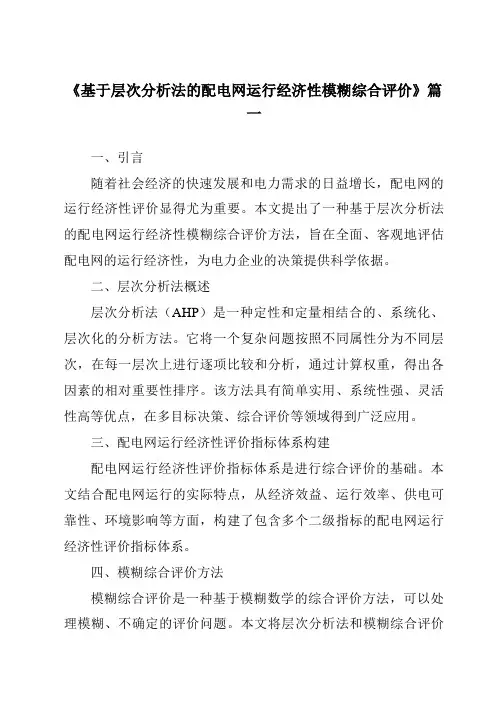 《基于层次分析法的配电网运行经济性模糊综合评价》篇一

一、引言

随着社会经济的快速发展和电力需求的日益增长，配电网的运行经济性评价显得尤为重要。本文提出了一种基于层次分析法的配电网运行经济性模糊综合评价方法，旨在全面、客观地评估配电网的运行经济性，为电力企业的决策提供科学依据。

二、层次分析法概述

层次分析法（AHP）是一种定性和定量相结合的、系统化、层次化的分析方法。它将一个复杂问题按照不同属性分为不同层次，在每一层次上进行逐项比较和分析，通过计算权重，得出各因素的相对重要性排序。该方法具有简单实用、系统性强、灵活性高等优点，在多目标决策、综合评价等领域得到广泛应用。

三、配电网运行经济性评价指标体系构建

配电网运行经济性评价指标体系是进行综合评价的基础。本文结合配电网运行的实际特点，从经济效益、运行效率、供电可靠性、环境影响等方面，构建了包含多个二级指标的配电网运行经济性评价指标体系。

四、模糊综合评价方法

模糊综合评价是一种基于模糊数学的综合评价方法，可以处理模糊、不确定的评价问题。本文将层次分析法和模糊综合评价